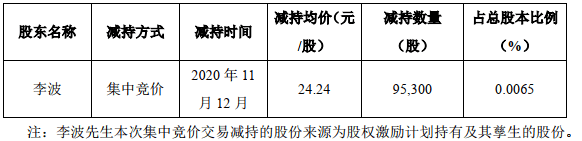 | 股东名称 | 减持方式 | 减持时间 | 减持均价（元/股） | 减持数量（股） | 占总股本比例（%） |
|---|---|---|---|---|---|
| 李波 | 集中竞价 | 2020 年 11 月 12 月 | 24.24 | 95,300 | 0.0065 |

注：李波先生本次集中竞价交易减持的股份来源为股权激励计划持有及其孳生的股份。